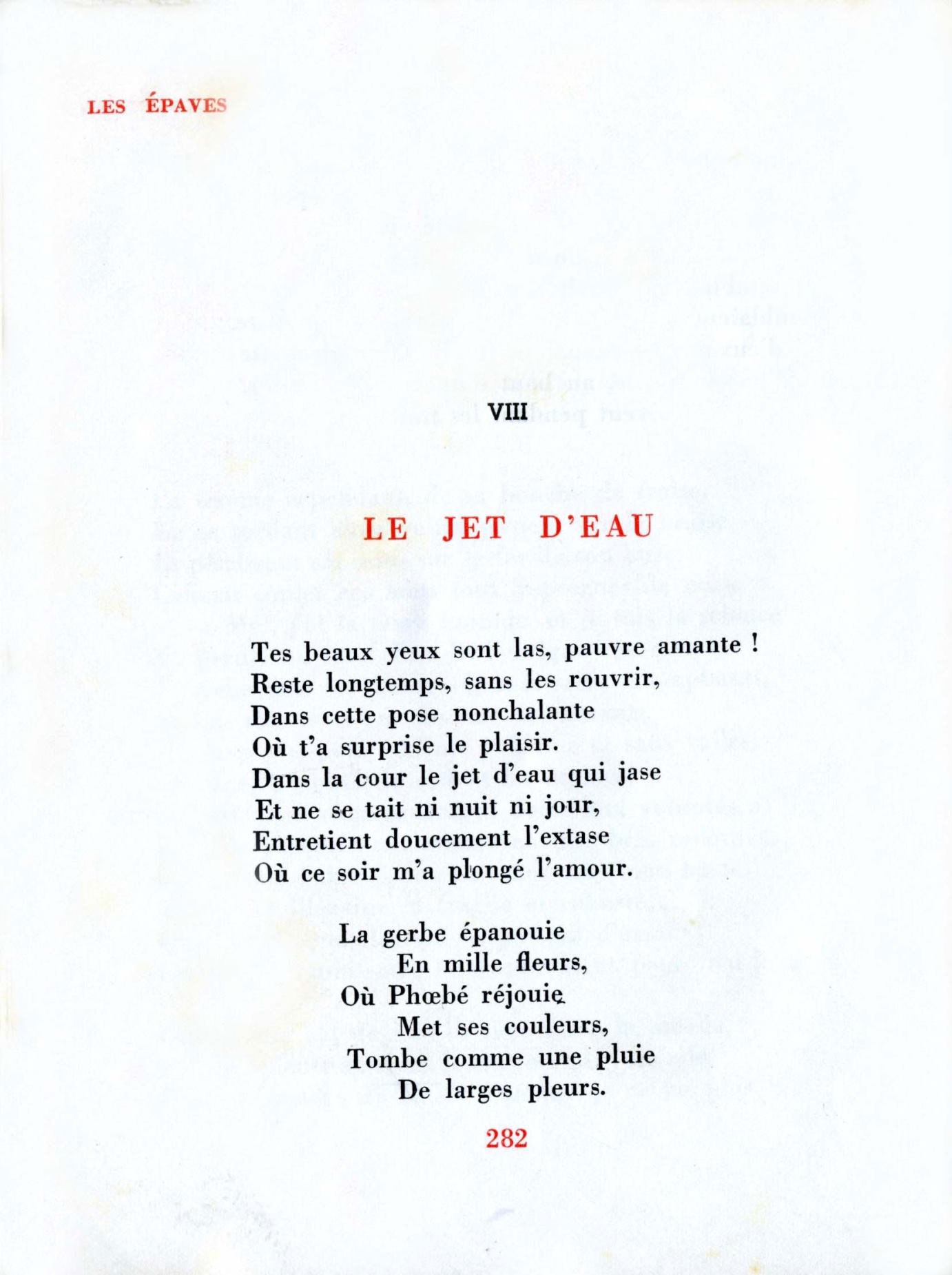 LES ÉPAVES

VIII

LE JET D'EAU

Tes beaux yeux sont las, pauvre amante !
Reste longtemps, sans les rouvrir,
Dans cette pose nonchalante
Où t'a surprise le plaisir.
Dans la cour le jet d'eau qui jase
Et ne se tait ni nuit ni jour,
Entretient doucement l'extase
Où ce soir m'a plongé l'amour.

La gerbe épanouie
En mille fleurs,
Où Phœbé réjouie
Met ses couleurs,
Tombe comme une pluie
De larges pleurs.

282